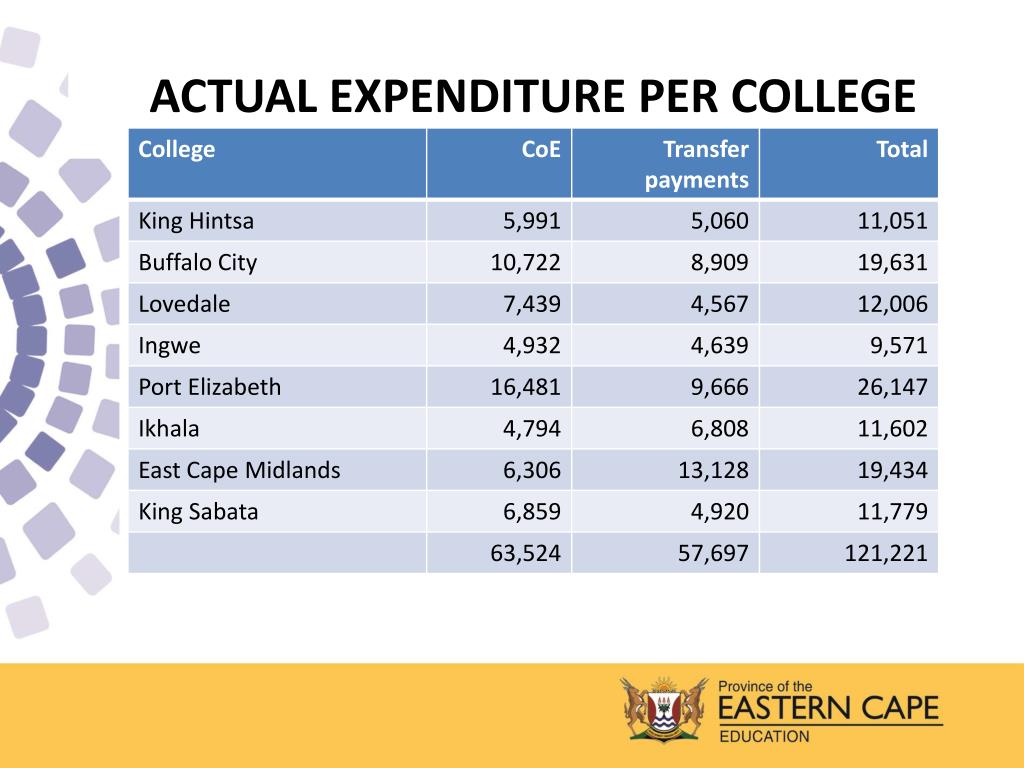 ACTUAL EXPENDITURE PER COLLEGE

| College | CoE | Transfer payments | Total |
|---|---|---|---|
| King Hintsa | 5,991 | 5,060 | 11,051 |
| Buffalo City | 10,722 | 8,909 | 19,631 |
| Lovedale | 7,439 | 4,567 | 12,006 |
| Ingwe | 4,932 | 4,639 | 9,571 |
| Port Elizabeth | 16,481 | 9,666 | 26,147 |
| Ikhala | 4,794 | 6,808 | 11,602 |
| East Cape Midlands | 6,306 | 13,128 | 19,434 |
| King Sabata | 6,859 | 4,920 | 11,779 |
| | 63,524 | 57,697 | 121,221 |

Province of the
EASTERN CAPE
EDUCATION